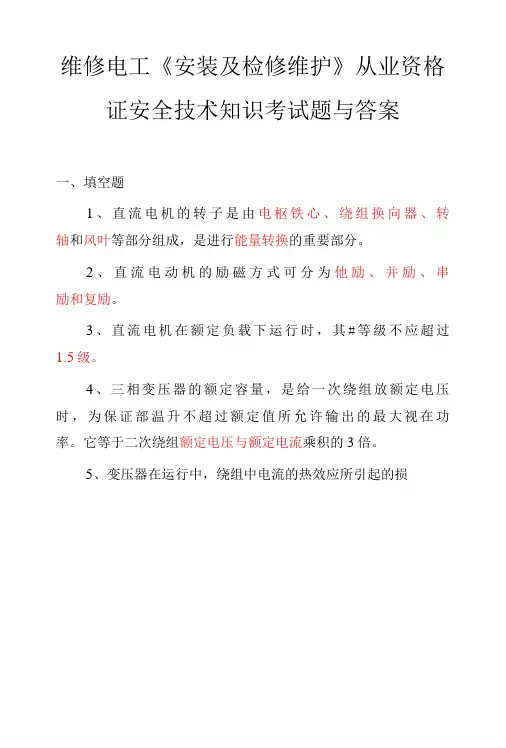 维修电工《安装及检修维护》从业资格证安全技术知识考试题与答案

一、填空题

1、直流电机的转子是由电枢铁心、绕组换向器、转轴和风叶等部分组成，是进行能量转换的重要部分。

2、直流电动机的励磁方式可分为他励、并励、串励和复励。

3、直流电机在额定负载下运行时，其#等级不应超过1.5级。

4、三相变压器的额定容量，是给一次绕组放额定电压时，为保证部温升不超过额定值所允许输出的最大视在功率。它等于二次绕组额定电压与额定电流乘积的3倍。

5、变压器在运行中，绕组中电流的热效应所引起的损